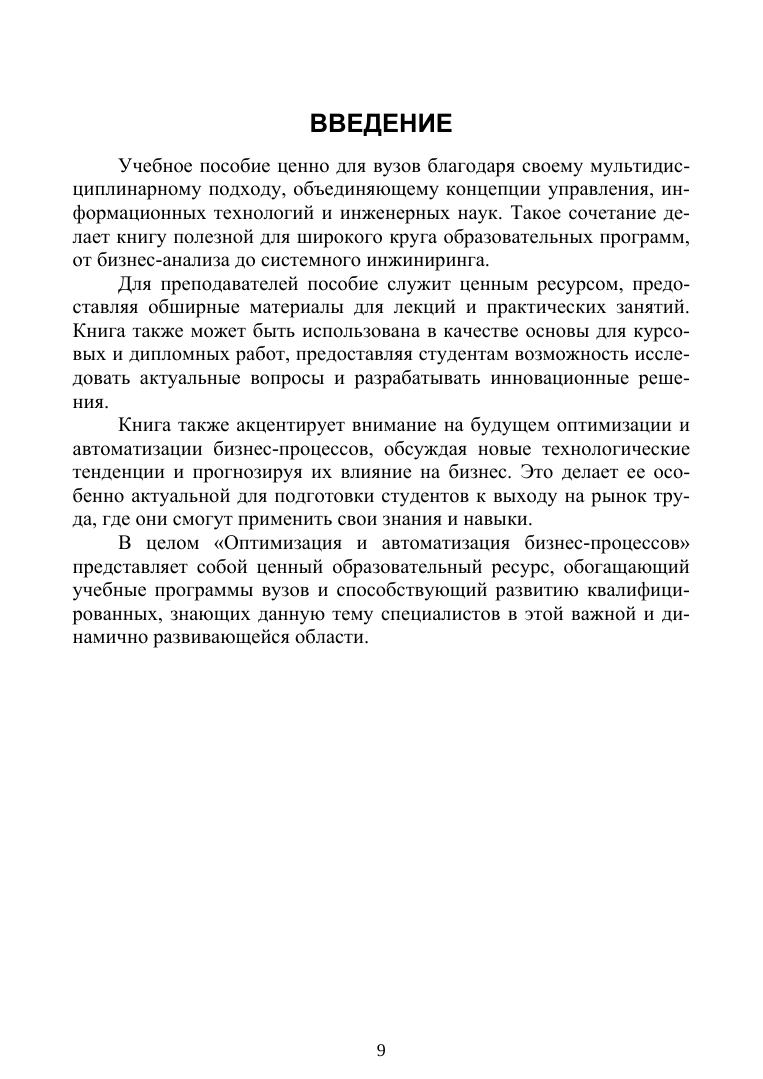 ВВЕДЕНИЕ

Учебное пособие ценно для вузов благодаря своему мультидисциплинарному подходу, объединяющему концепции управления, информационных технологий и инженерных наук. Такое сочетание делает книгу полезной для широкого круга образовательных программ, от бизнес-анализа до системного инжиниринга.

Для преподавателей пособие служит ценным ресурсом, предоставляя обширные материалы для лекций и практических занятий. Книга также может быть использована в качестве основы для курсовых и дипломных работ, предоставляя студентам возможность исследовать актуальные вопросы и разрабатывать инновационные решения.

Книга также акцентирует внимание на будущем оптимизации и автоматизации бизнес-процессов, обсуждая новые технологические тенденции и прогнозируя их влияние на бизнес. Это делает ее особенно актуальной для подготовки студентов к выходу на рынок труда, где они смогут применить свои знания и навыки.

В целом «Оптимизация и автоматизация бизнес-процессов» представляет собой ценный образовательный ресурс, обогащающий учебные программы вузов и способствующий развитию квалифицированных, знающих данную тему специалистов в этой важной и динамично развивающейся области.

9